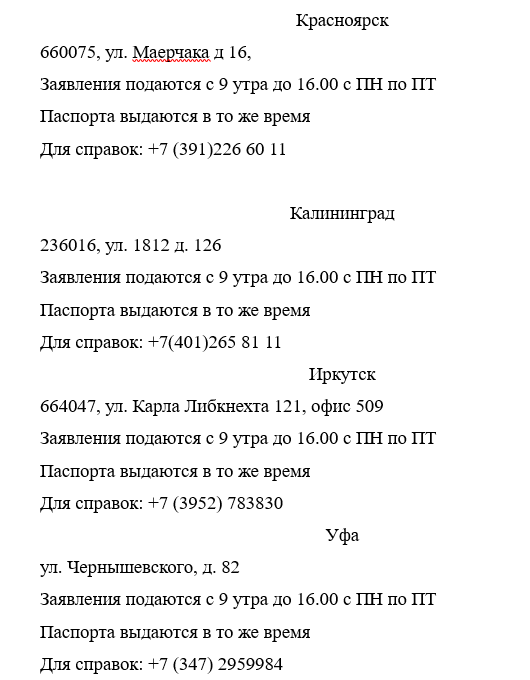 Красноярск

660075, ул. Маерчака д 16,

Заявления подаются с 9 утра до 16.00 с ПН по ПТ

Паспорта выдаются в то же время

Для справок: +7 (391)226 60 11

Калининград

236016, ул. 1812 д. 126

Заявления подаются с 9 утра до 16.00 с ПН по ПТ

Паспорта выдаются в то же время

Для справок: +7(401)265 81 11

Иркутск

664047, ул. Карла Либкнехта 121, офис 509

Заявления подаются с 9 утра до 16.00 с ПН по ПТ

Паспорта выдаются в то же время

Для справок: +7 (3952) 783830

Уфа

ул. Чернышевского, д. 82

Заявления подаются с 9 утра до 16.00 с ПН по ПТ

Паспорта выдаются в то же время

Для справок: +7 (347) 2959984